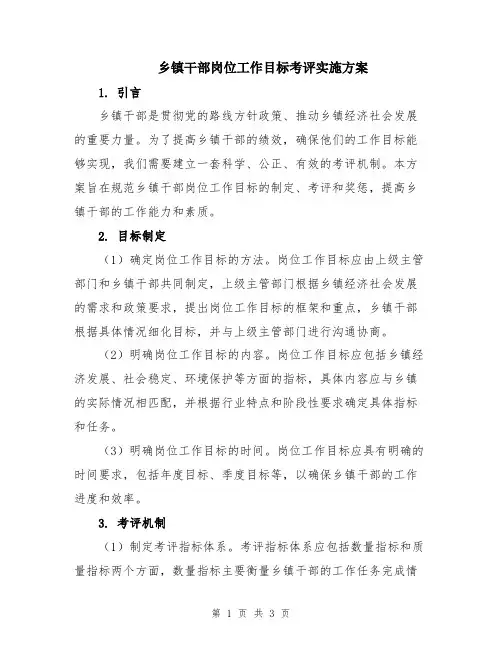 乡镇干部岗位工作目标考评实施方案

1. 引言

乡镇干部是贯彻党的路线方针政策、推动乡镇经济社会发展的重要力量。为了提高乡镇干部的绩效，确保他们的工作目标能够实现，我们需要建立一套科学、公正、有效的考评机制。本方案旨在规范乡镇干部岗位工作目标的制定、考评和奖惩，提高乡镇干部的工作能力和素质。

2. 目标制定

（1）确定岗位工作目标的方法。岗位工作目标应由上级主管部门和乡镇干部共同制定，上级主管部门根据乡镇经济社会发展的需求和政策要求，提出岗位工作目标的框架和重点，乡镇干部根据具体情况细化目标，并与上级主管部门进行沟通协商。

（2）明确岗位工作目标的内容。岗位工作目标应包括乡镇经济发展、社会稳定、环境保护等方面的指标，具体内容应与乡镇的实际情况相匹配，并根据行业特点和阶段性要求确定具体指标和任务。

（3）明确岗位工作目标的时间。岗位工作目标应具有明确的时间要求，包括年度目标、季度目标等，以确保乡镇干部的工作进度和效率。

3. 考评机制

（1）制定考评指标体系。考评指标体系应包括数量指标和质量指标两个方面，数量指标主要衡量乡镇干部的工作任务完成情

第 1 页 共 3 页